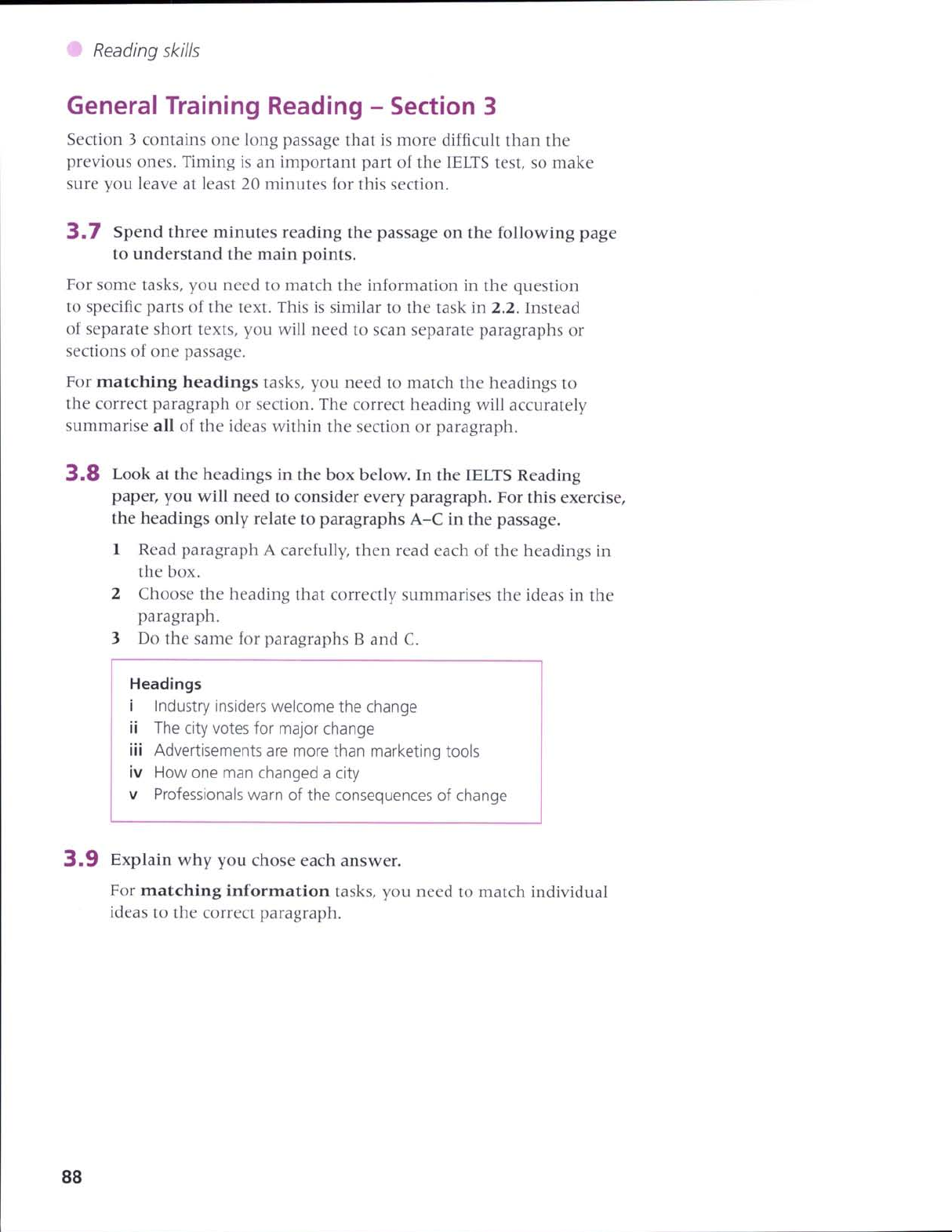 Reading skills

General Training Reading – Section 3

Section 3 contains one long passage that is more difficult than the previous ones. Timing is an important part of the IELTS test, so make sure you leave at least 20 minutes for this section.

3.7 Spend three minutes reading the passage on the following page to understand the main points.

For some tasks, you need to match the information in the question to specific parts of the text. This is similar to the task in 2.2. Instead of separate short texts, you will need to scan separate paragraphs or sections of one passage.

For matching headings tasks, you need to match the headings to the correct paragraph or section. The correct heading will accurately summarise all of the ideas within the section or paragraph.

3.8 Look at the headings in the box below. In the IELTS Reading paper, you will need to consider every paragraph. For this exercise, the headings only relate to paragraphs A–C in the passage.

1 Read paragraph A carefully, then read each of the headings in the box.
2 Choose the heading that correctly summarises the ideas in the paragraph.
3 Do the same for paragraphs B and C.

Headings
i Industry insiders welcome the change
ii The city votes for major change
iii Advertisements are more than marketing tools
iv How one man changed a city
v Professionals warn of the consequences of change

3.9 Explain why you chose each answer.

For matching information tasks, you need to match individual ideas to the correct paragraph.

88